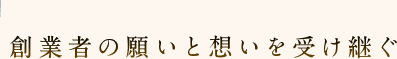 創業者の願いと想いを受け継ぐ